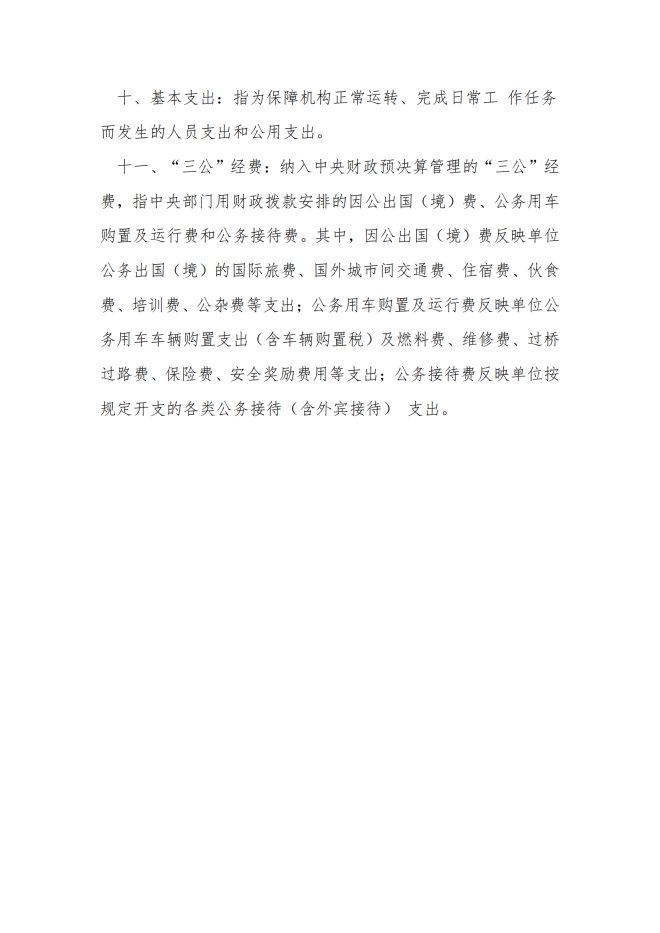 十、基本支出：指为保障机构正常运转、完成日常工 作任务而发生的人员支出和公用支出。

十一、“三公”经费：纳入中央财政预决算管理的“三公”经费，指中央部门用财政拨款安排的因公出国（境）费、公务用车购置及运行费和公务接待费。其中，因公出国（境）费反映单位公务出国（境）的国际旅费、国外城市间交通费、住宿费、伙食费、培训费、公杂费等支出；公务用车购置及运行费反映单位公务用车车辆购置支出（含车辆购置税）及燃料费、维修费、过桥过路费、保险费、安全奖励费用等支出；公务接待费反映单位按规定开支的各类公务接待（含外宾接待） 支出。